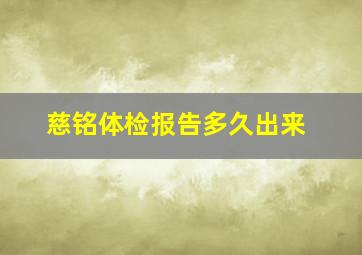 慈铭体检报告多久出来